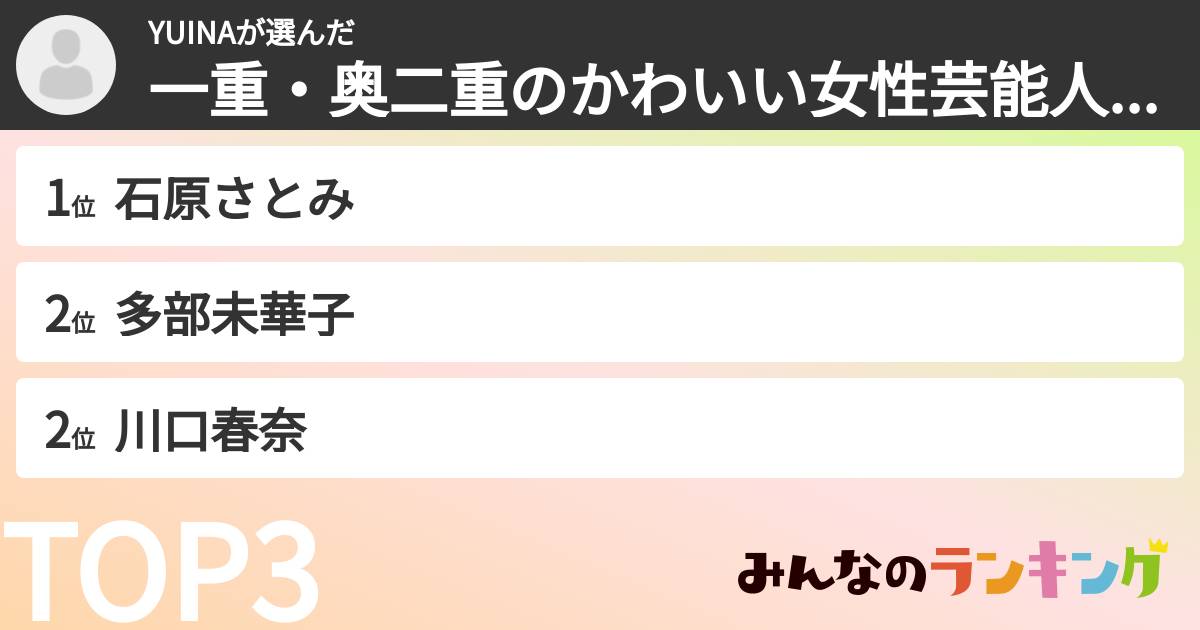 YUINAが選んだ
一重・奥二重のかわいい女性芸能人...

1位 石原さとみ

2位 多部未華子

2位 川口春奈

TOP3

みんなのランキング